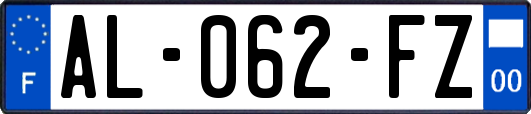 F
AL-062-FZ
00